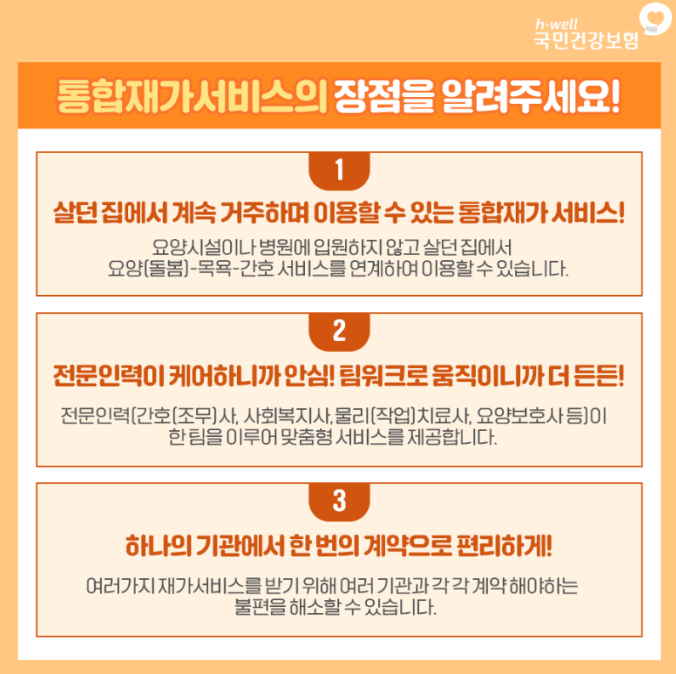 h·well
국민건강보험

통합재가서비스의 장점을 알려주세요!

1

살던 집에서 계속 거주하며 이용할 수 있는 통합재가 서비스!

요양시설이나 병원에 입원하지 않고 살던 집에서 요양(돌봄)-목욕-간호 서비스를 연계하여 이용할 수 있습니다.

2

전문인력이 케어하니까 안심! 팀워크로 움직이니까 더 든든!

전문인력(간호(조무)사, 사회복지사,물리(작업)치료사, 요양보호사 등)이 한 팀을 이루어 맞춤형 서비스를 제공합니다.

3

하나의 기관에서 한 번의 계약으로 편리하게!

여러가지 재가서비스를 받기 위해 여러 기관과 각 각 계약 해야하는 불편을 해소할 수 있습니다.